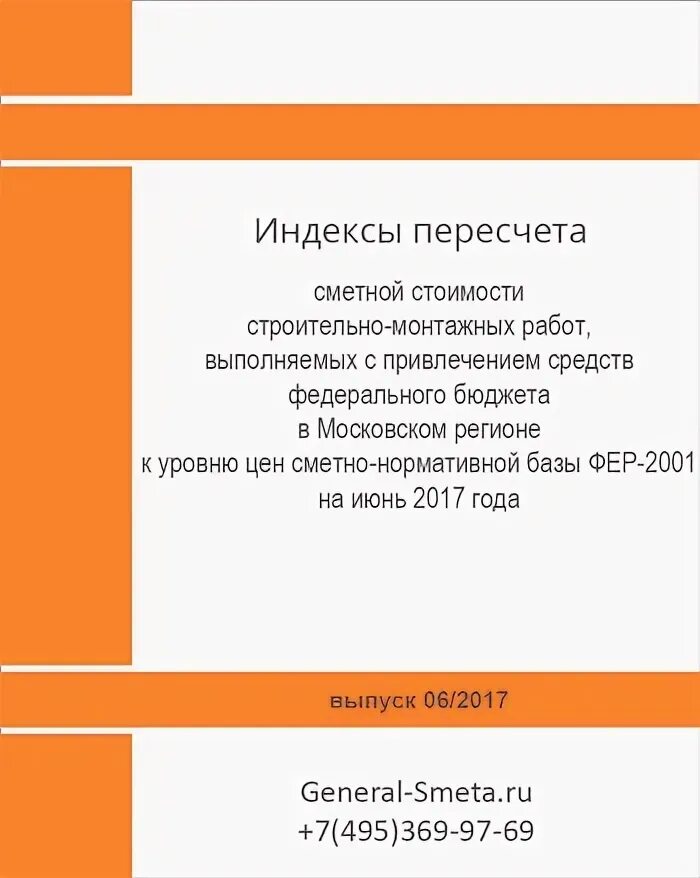 Индексы пересчета

сметной стоимости
строительно-монтажных работ,
выполняемых с привлечением средств
федерального бюджета
в Московском регионе
к уровню цен сметно-нормативной базы ФЕР-2001
на июнь 2017 года

выпуск 06/2017

General-Smeta.ru
+7(495)369-97-69